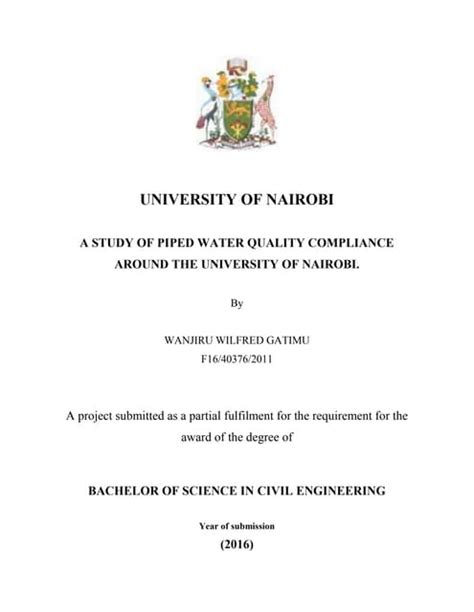 UNIVERSITY OF NAIROBI

A STUDY OF PIPED WATER QUALITY COMPLIANCE AROUND THE UNIVERSITY OF NAIROBI.

By

WANJIRU WILFRED GATIMU
F16/40376/2011

A project submitted as a partial fulfilment for the requirement for the award of the degree of

BACHELOR OF SCIENCE IN CIVIL ENGINEERING

Year of submission

(2016)